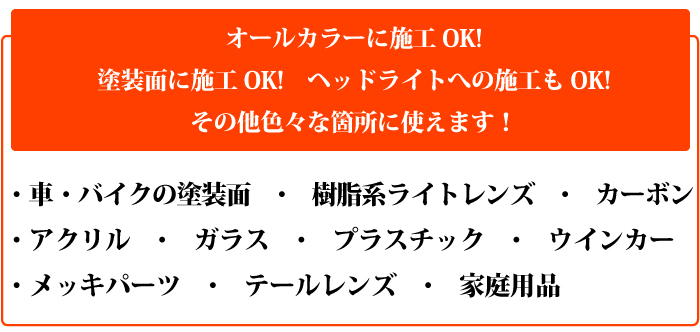 オールカラーに施工 OK!
塗装面に施工 OK!　ヘッドライトへの施工も OK!
その他色々な箇所に使えます！

・車・バイクの塗装面　・　樹脂系ライトレンズ　・　カーボン
・アクリル　・　ガラス　・　プラスチック　・　ウインカー
・メッキパーツ　・　テールレンズ　・　家庭用品